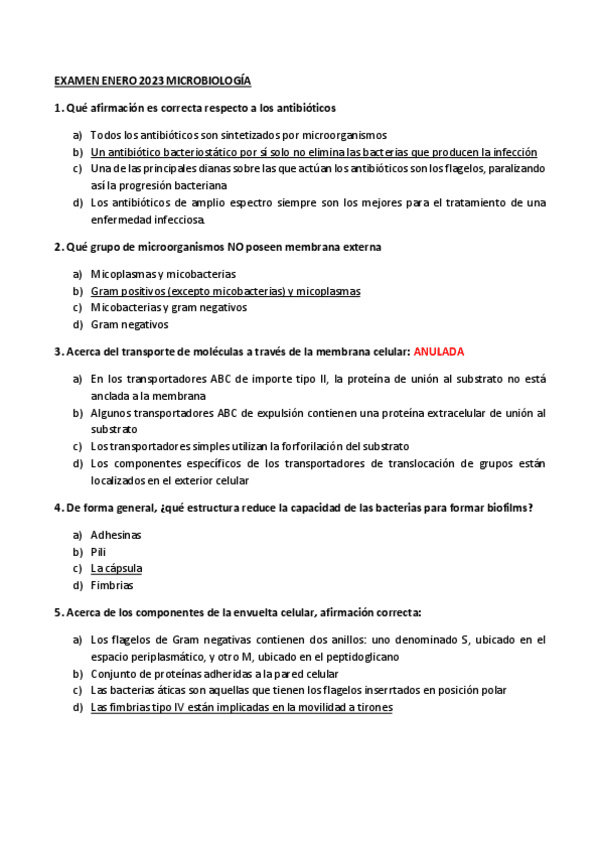 EXAMEN ENERO 2023 MICROBIOLOGÍA

1. Qué afirmación es correcta respecto a los antibióticos

a) Todos los antibióticos son sintetizados por microorganismos
b) Un antibiótico bacteriostático por sí solo no elimina las bacterias que producen la infección
c) Una de las principales dianas sobre las que actúan los antibióticos son los flagelos, paralizando así la progresión bacteriana
d) Los antibióticos de amplio espectro siempre son los mejores para el tratamiento de una enfermedad infecciosa.

2. Qué grupo de microorganismos NO poseen membrana externa

a) Micoplasmas y micobacterias
b) Gram positivos (excepto micobacterias) y micoplasmas
c) Micobacterias y gram negativos
d) Gram negativos

3. Acerca del transporte de moléculas a través de la membrana celular: ANULADA

a) En los transportadores ABC de importe tipo II, la proteína de unión al substrato no está anclada a la membrana
b) Algunos transportadores ABC de expulsión contienen una proteína extracelular de unión al substrato
c) Los transportadores simples utilizan la forforilación del substrato
d) Los componentes específicos de los transportadores de translocación de grupos están localizados en el exterior celular

4. De forma general, ¿qué estructura reduce la capacidad de las bacterias para formar biofilms?

a) Adhesinas
b) Pili
c) La cápsula
d) Fimbrias

5. Acerca de los componentes de la envuelta celular, afirmación correcta:

a) Los flagelos de Gram negativas contienen dos anillos: uno denominado S, ubicado en el espacio periplasmático, y otro M, ubicado en el peptidoglicano
b) Conjunto de proteínas adheridas a la pared celular
c) Las bacterias áticas son aquellas que tienen los flagelos inserrtados en posición polar
d) Las fimbrias tipo IV están implicadas en la movilidad a tirones